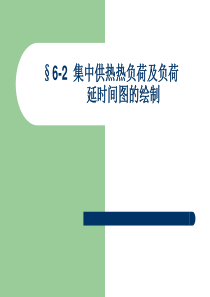 §6-2 集中供热热负荷及负荷延时间图的绘制